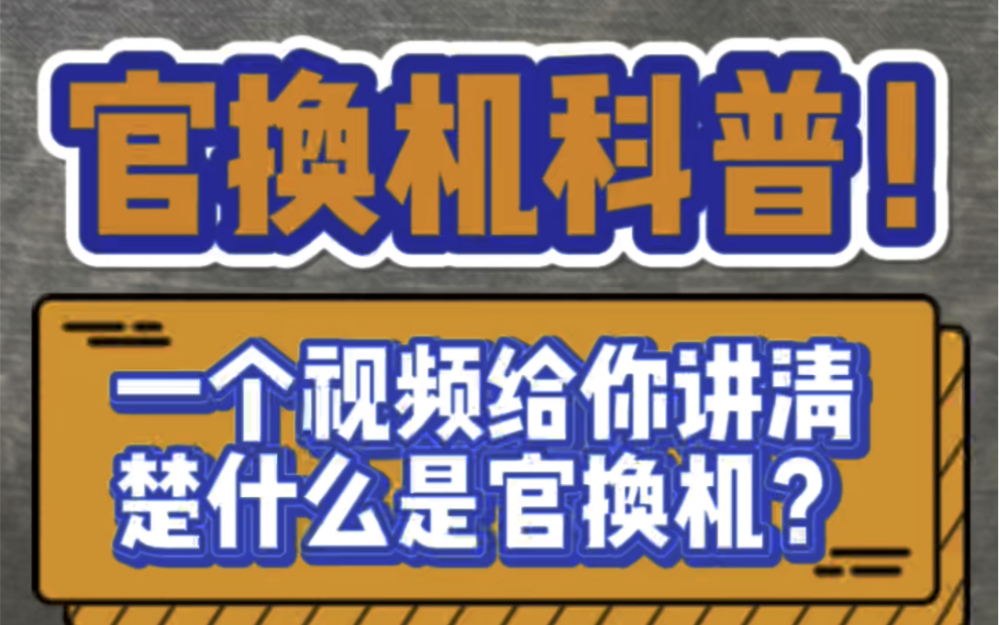 官换机科普！

一个视频给你讲清楚什么是官换机？